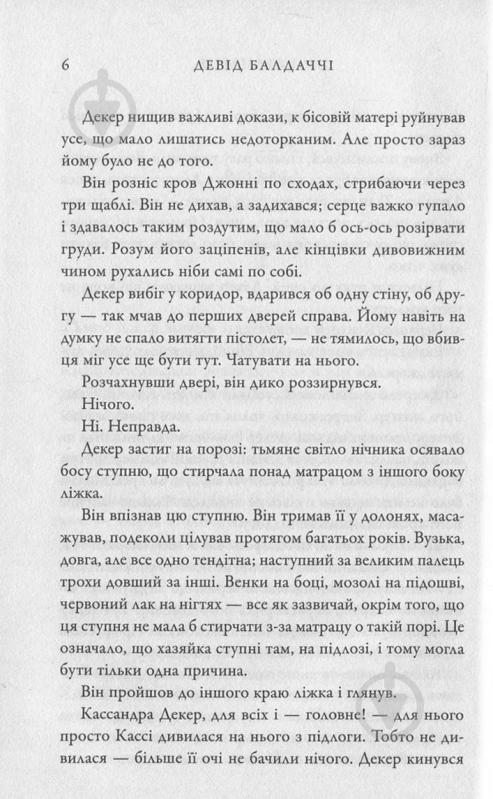 6 ДЕВІД БАЛДАЧЧІ

Декер нищив важливі докази, к бісовій матері руйнував усе, що мало лишатись недоторканим. Але просто зараз йому було не до того.

Він розніс кров Джонні по сходах, стрибаючи через три щаблі. Він не дихав, а задихався; серце важко гупало і здавалось таким роздутим, що мало б ось-ось розірвати груди. Розум його заціпенів, але кінцівки дивовижним чином рухались ніби самі по собі.

Декер вибіг у коридор, вдарився об одну стіну, об другу — так мчав до перших дверей справа. Йому навіть на думку не спало витягти пістолет, — не тямилось, що вбивця міг усе ще бути тут. Чатувати на нього.

Розчахнувши двері, він дико роззирнувся.

Нічого.

Ні. Неправда.

Декер застиг на порозі: тьмяне світло нічника осявало босу ступню, що стирчала понад матрацом з іншого боку ліжка.

Він впізнав цю ступню. Він тримав її у долонях, масажував, подеколи цілував протягом багатьох років. Вузька, довга, але все одно тендітна; наступний за великим палець трохи довший за інші. Венки на боці, мозолі на підошві, червоний лак на нігтях — все як зазвичай, окрім того, що ця ступня не мала б стирчати з-за матрацу о такій порі. Це означало, що хазяйка ступні там, на підлозі, і тому могла бути тільки одна причина.

Він пройшов до іншого краю ліжка і глянув.

Кассандра Декер, для всіх і — головне! — для нього просто Кассі дивилася на нього з підлоги. Тобто не дивилася — більше її очі не бачили нічого. Декер кинувся